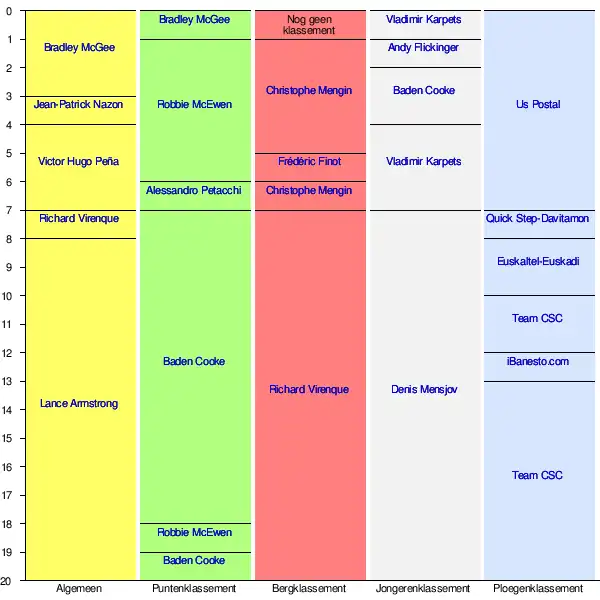 0
1
2
3
4
5
6
7
8
9
10
11
12
13
14
15
16
17
18
19
20

Bradley McGee
Jean-Patrick Nazon
Victor Hugo Peña
Richard Virenque
Lance Armstrong

Bradley McGee
Robbie McEwen
Alessandro Petacchi
Baden Cooke
Robbie McEwen
Baden Cooke

Nog geen klassement
Christophe Mengin
Frédéric Finot
Christophe Mengin
Richard Virenque

Vladimir Karpets
Andy Flickinger
Baden Cooke
Vladimir Karpets
Denis Mensjov

Us Postal
Quick Step-Davitamon
Euskaltel-Euskadi
Team CSC
iBanesto.com
Team CSC

Algemeen
Puntenklassement
Bergklassement
Jongerenklassement
Ploegenklassement